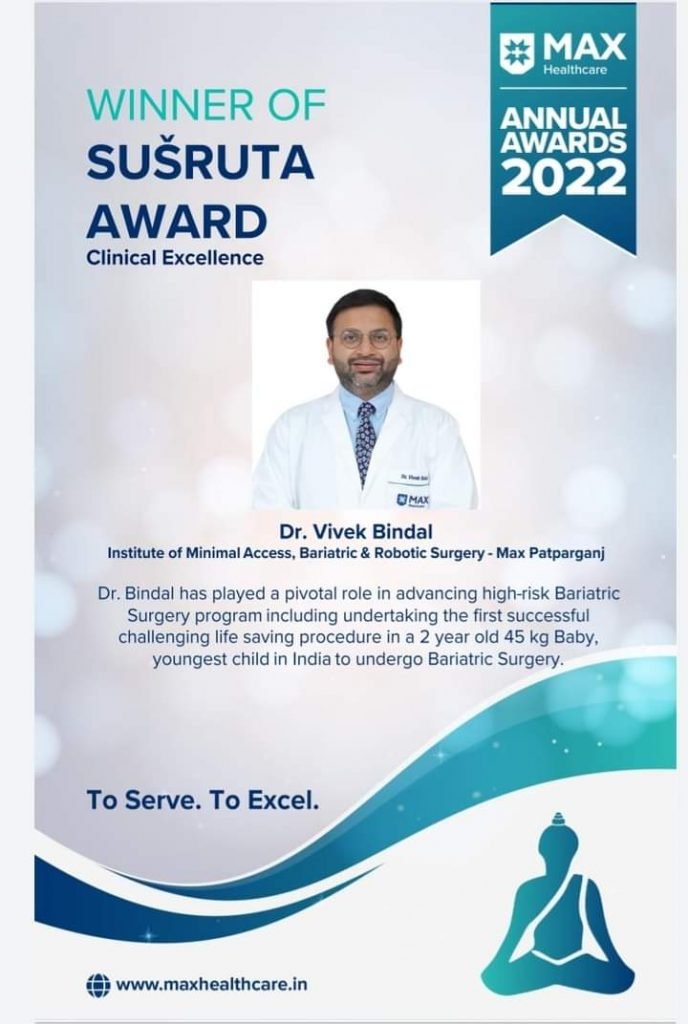 MAX
Healthcare

ANNUAL
AWARDS
2022

WINNER OF
SUŠRUTA
AWARD
Clinical Excellence

Dr. Vivek Bindal
Institute of Minimal Access, Bariatric & Robotic Surgery - Max Patparganj

Dr. Bindal has played a pivotal role in advancing high-risk Bariatric Surgery program including undertaking the first successful challenging life saving procedure in a 2 year old 45 kg Baby, youngest child in India to undergo Bariatric Surgery.

To Serve. To Excel.

www.maxhealthcare.in